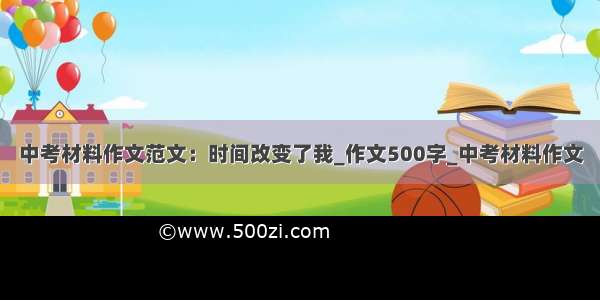 中考材料作文范文：时间改变了我_作文500字_中考材料作文

©www.500zi.com